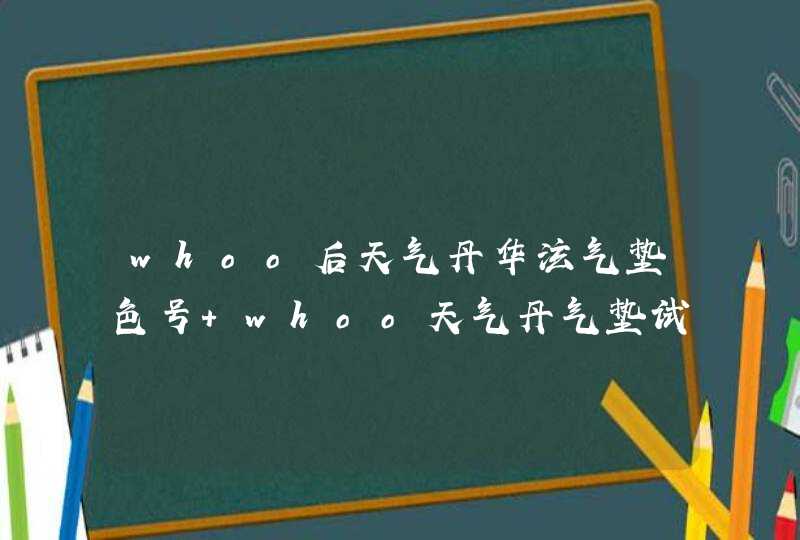 whoo后天气丹华泫气垫色号+whoo天气丹气垫试